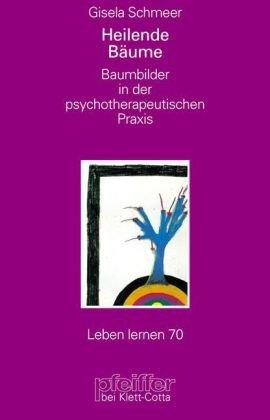 Gisela Schmeer

Heilende Bäume

Baumbilder in der psychotherapeutischen Praxis

Leben lernen 70

pfeiffer
bei Klett-Cotta